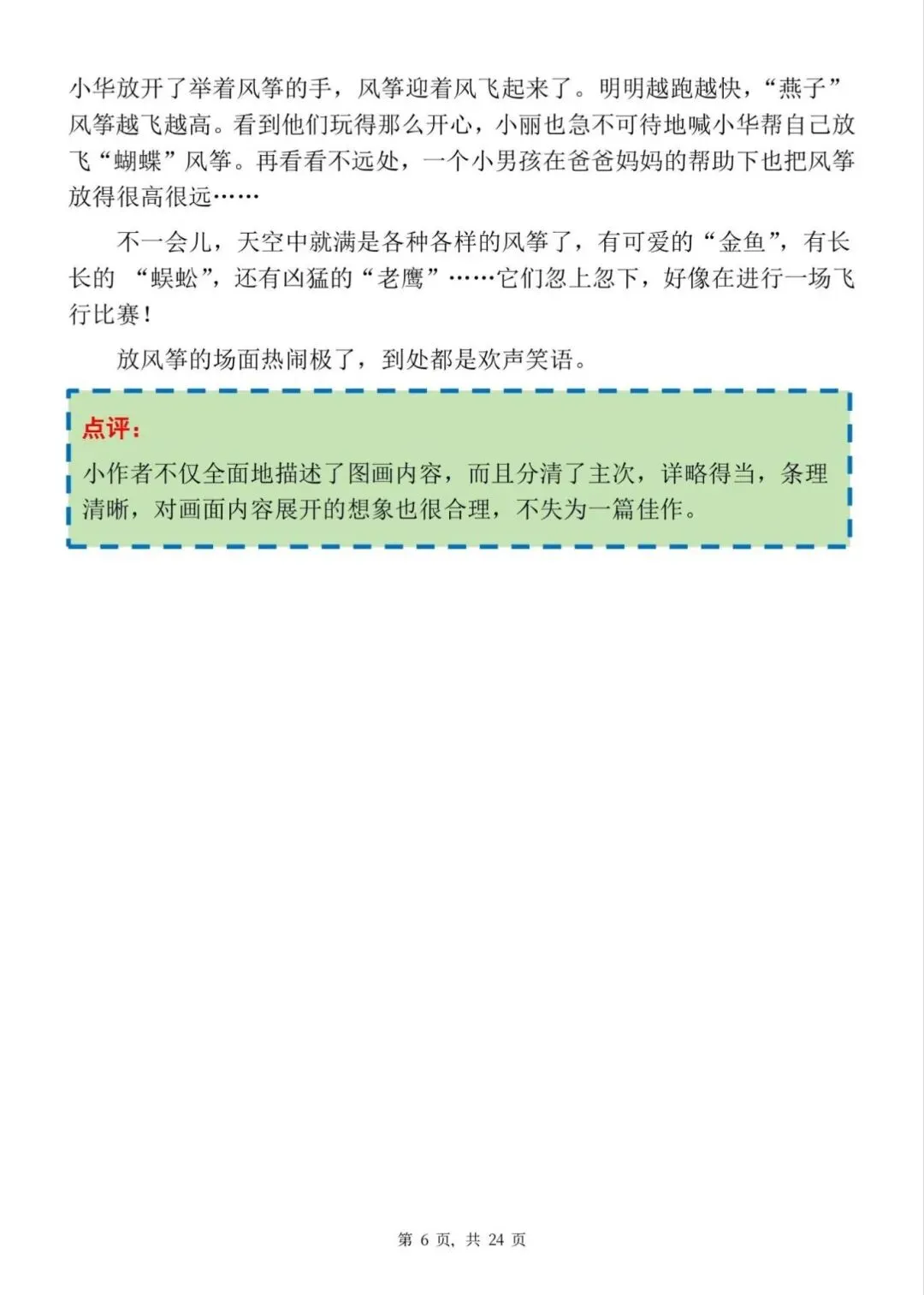 小华放开了举着风筝的手，风筝迎着风飞起来了。明明越跑越快，“燕子”风筝越飞越高。看到他们玩得那么开心，小丽也急不可待地喊小华帮自己放飞“蝴蝶”风筝。再看看不远处，一个小男孩在爸爸妈妈的帮助下也把风筝放得很高很远……

不一会儿，天空中就满是各种各样的风筝了，有可爱的“金鱼”，有长长的“蜈蚣”，还有凶猛的“老鹰”……它们忽上忽下，好像在进行一场飞行比赛！

放风筝的场面热闹极了，到处都是欢声笑语。

点评：

小作者不仅全面地描述了图画内容，而且分清了主次，详略得当，条理清晰，对画面内容展开的想象也很合理，不失为一篇佳作。

第6页，共24页